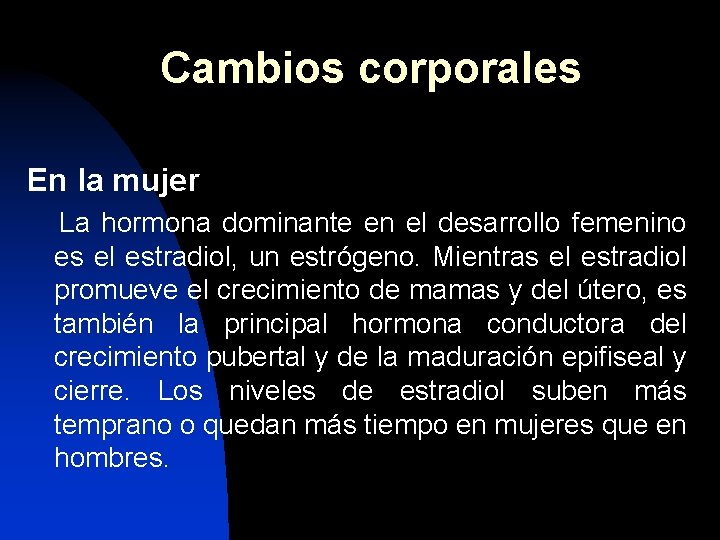 Cambios corporales

En la mujer

La hormona dominante en el desarrollo femenino es el estradiol, un estrógeno. Mientras el estradiol promueve el crecimiento de mamas y del útero, es también la principal hormona conductora del crecimiento pubertal y de la maduración epifiseal y cierre. Los niveles de estradiol suben más temprano o quedan más tiempo en mujeres que en hombres.